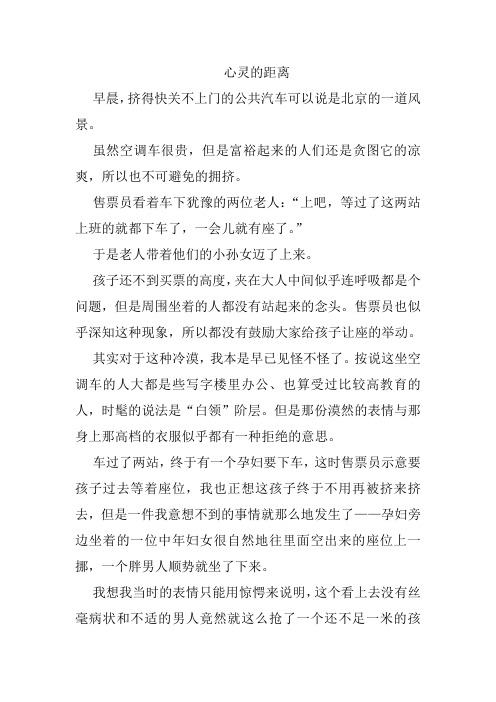 心灵的距离

早晨，挤得快关不上门的公共汽车可以说是北京的一道风景。

虽然空调车很贵，但是富裕起来的人们还是贪图它的凉爽，所以也不可避免的拥挤。

售票员看着车下犹豫的两位老人：“上吧，等过了这两站上班的就都下车了，一会儿就有座了。”

于是老人带着他们的小孙女迈了上来。

孩子还不到买票的高度，夹在大人中间似乎连呼吸都是个问题，但是周围坐着的人都没有站起来的念头。售票员也似乎深知这种现象，所以都没有鼓励大家给孩子让座的举动。

其实对于这种冷漠，我本是早已见怪不怪了。按说这坐空调车的人大都是些写字楼里办公、也算受过比较高教育的人，时髦的说法是“白领”阶层。但是那份漠然的表情与那身上那高档的衣服似乎都有一种拒绝的意思。

车过了两站，终于有一个孕妇要下车，这时售票员示意要孩子过去等着座位，我也正想这孩子终于不用再被挤来挤去，但是一件我意想不到的事情就那么地发生了——孕妇旁边坐着的一位中年妇女很自然地往里面空出来的座位上一挪，一个胖男人顺势就坐了下来。

我想我当时的表情只能用惊愕来说明，这个看上去没有丝毫病状和不适的男人竟然就这么抢了一个还不足一米的孩